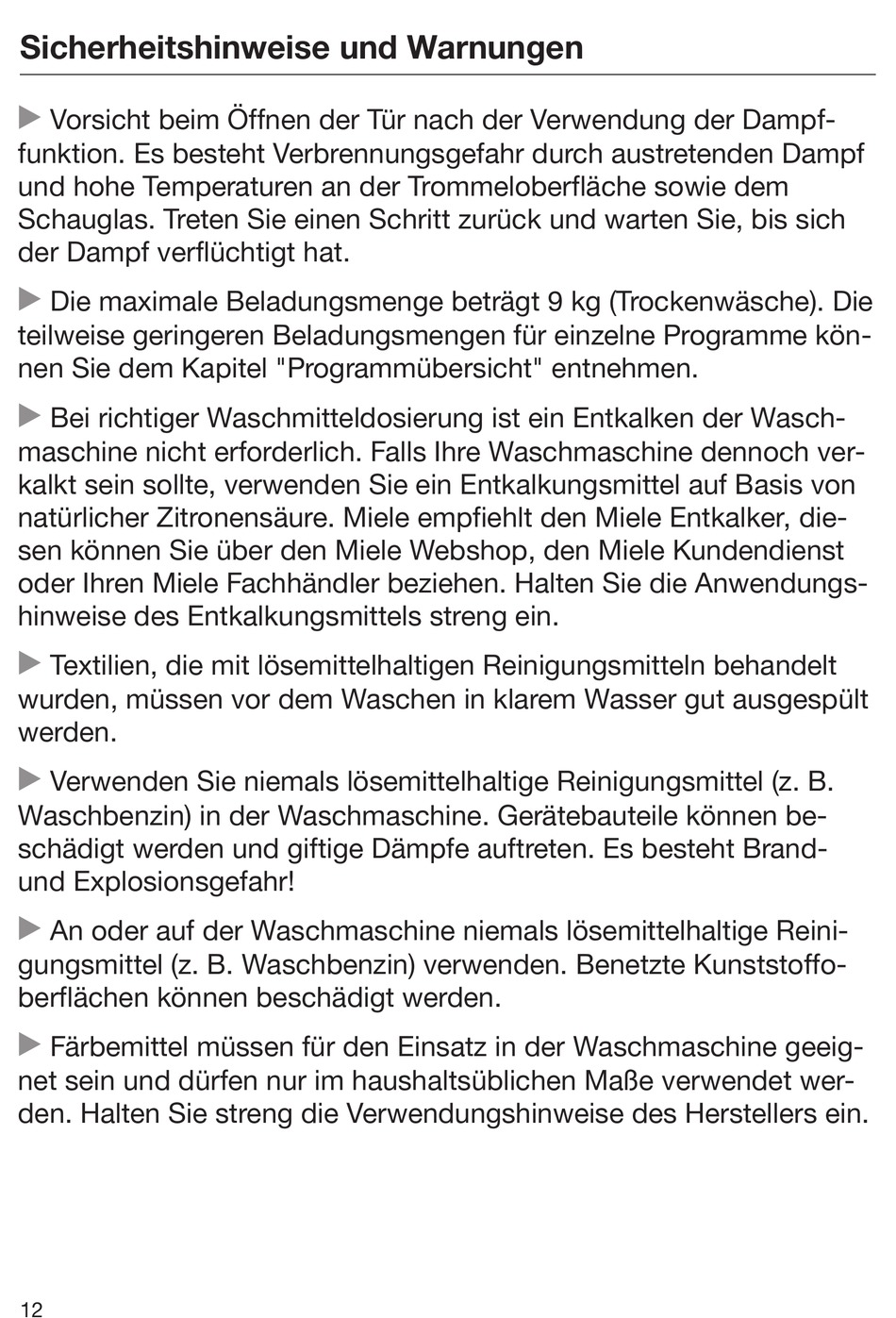 Sicherheitshinweise und Warnungen

▶ Vorsicht beim Öffnen der Tür nach der Verwendung der Dampffunktion. Es besteht Verbrennungsgefahr durch austretenden Dampf und hohe Temperaturen an der Trommeloberfläche sowie dem Schauglas. Treten Sie einen Schritt zurück und warten Sie, bis sich der Dampf verflüchtigt hat.

▶ Die maximale Beladungsmenge beträgt 9 kg (Trockenwäsche). Die teilweise geringeren Beladungsmengen für einzelne Programme können Sie dem Kapitel "Programmübersicht" entnehmen.

▶ Bei richtiger Waschmitteldosierung ist ein Entkalken der Waschmaschine nicht erforderlich. Falls Ihre Waschmaschine dennoch verkalkt sein sollte, verwenden Sie ein Entkalkungsmittel auf Basis von natürlicher Zitronensäure. Miele empfiehlt den Miele Entkalker, diesen können Sie über den Miele Webshop, den Miele Kundendienst oder Ihren Miele Fachhändler beziehen. Halten Sie die Anwendungshinweise des Entkalkungsmittels streng ein.

▶ Textilien, die mit lösemittelhaltigen Reinigungsmitteln behandelt wurden, müssen vor dem Waschen in klarem Wasser gut ausgespült werden.

▶ Verwenden Sie niemals lösemittelhaltige Reinigungsmittel (z. B. Waschbenzin) in der Waschmaschine. Gerätebauteile können beschädigt werden und giftige Dämpfe auftreten. Es besteht Brand- und Explosionsgefahr!

▶ An oder auf der Waschmaschine niemals lösemittelhaltige Reinigungsmittel (z. B. Waschbenzin) verwenden. Benetzte Kunststoffoberflächen können beschädigt werden.

▶ Färbemittel müssen für den Einsatz in der Waschmaschine geeignet sein und dürfen nur im haushaltsüblichen Maße verwendet werden. Halten Sie streng die Verwendungshinweise des Herstellers ein.

12